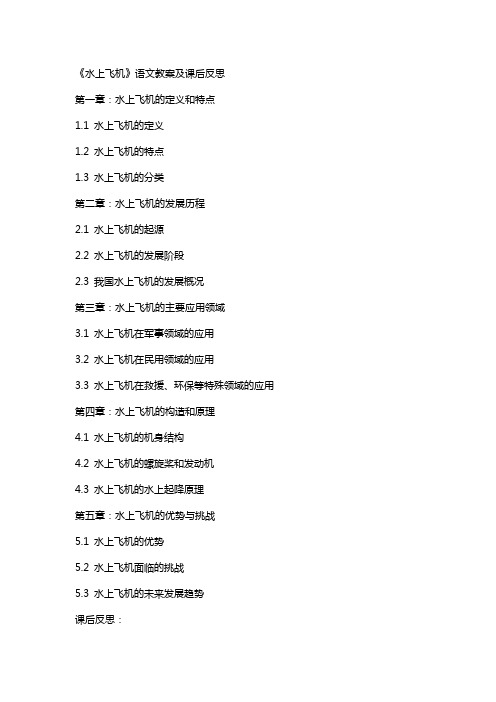 《水上飞机》语文教案及课后反思

第一章：水上飞机的定义和特点

1.1 水上飞机的定义

1.2 水上飞机的特点

1.3 水上飞机的分类

第二章：水上飞机的发展历程

2.1 水上飞机的起源

2.2 水上飞机的发展阶段

2.3 我国水上飞机的发展概况

第三章：水上飞机的主要应用领域

3.1 水上飞机在军事领域的应用

3.2 水上飞机在民用领域的应用

3.3 水上飞机在救援、环保等特殊领域的应用

第四章：水上飞机的构造和原理

4.1 水上飞机的机身结构

4.2 水上飞机的螺旋桨和发动机

4.3 水上飞机的水上起降原理

第五章：水上飞机的优势与挑战

5.1 水上飞机的优势

5.2 水上飞机面临的挑战

5.3 水上飞机的未来发展趋势

课后反思：